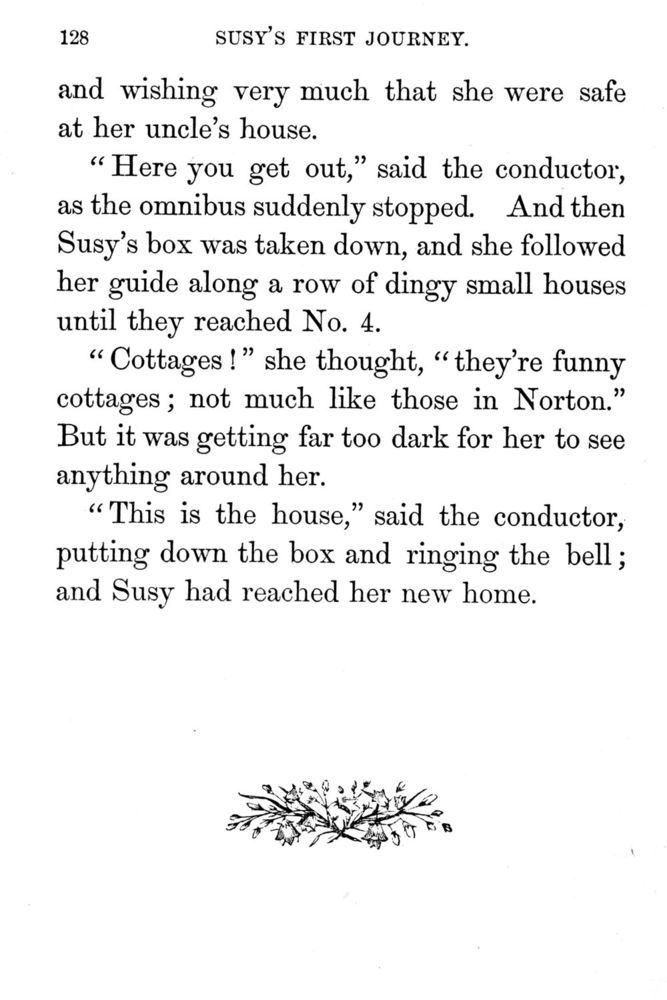 128 SUSY'S FIRST JOURNEY.

and wishing very much that she were safe at her uncle's house.

"Here you get out," said the conductor, as the omnibus suddenly stopped. And then Susy's box was taken down, and she followed her guide along a row of dingy small houses until they reached No. 4.

"Cottages!" she thought, "they're funny cottages; not much like those in Norton." But it was getting far too dark for her to see anything around her.

"This is the house," said the conductor, putting down the box and ringing the bell; and Susy had reached her new home.